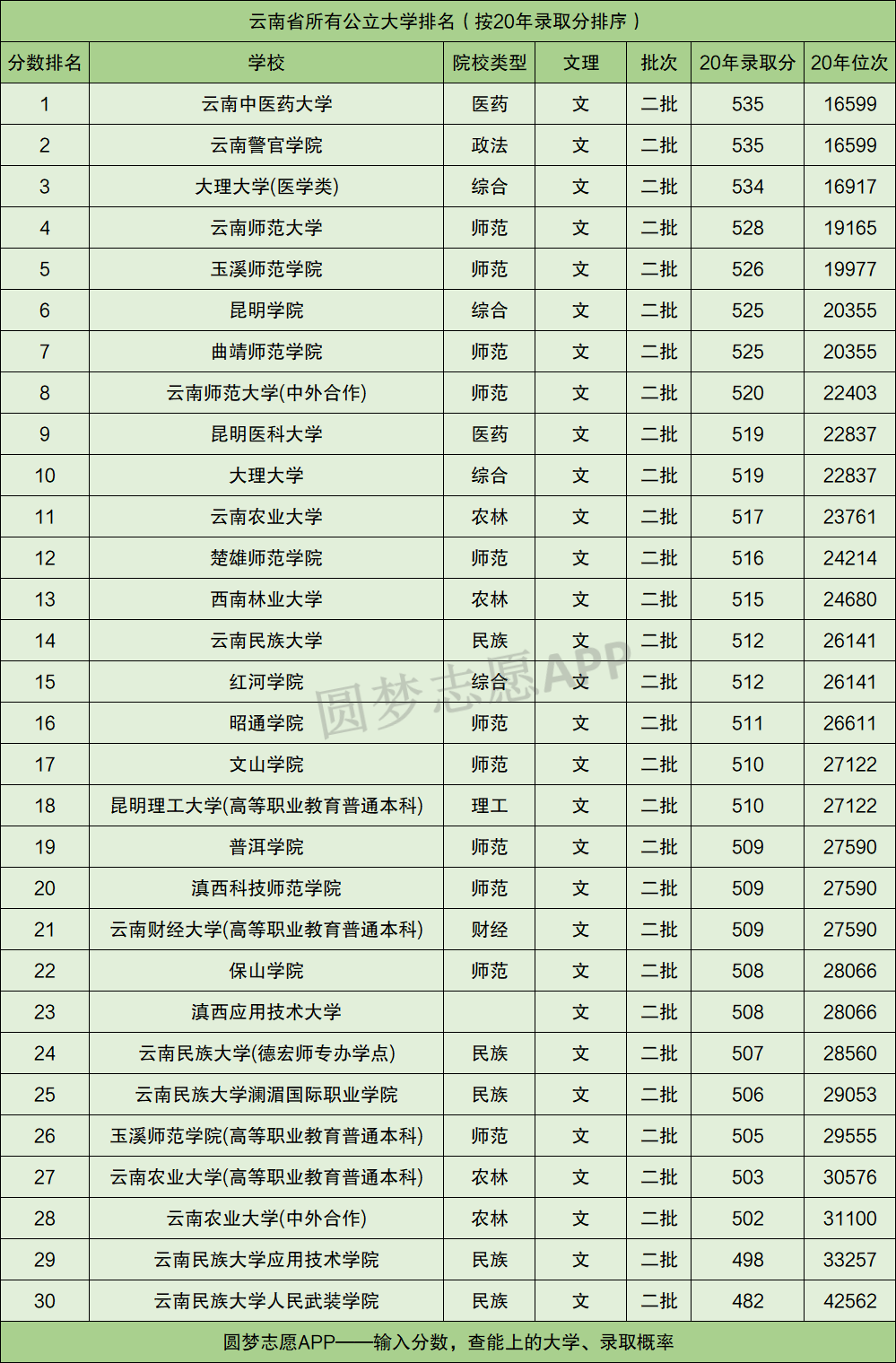 云南省所有公立大学排名（按20年录取分排序）

| 分数排名 | 学校 | 院校类型 | 文理 | 批次 | 20年录取分 | 20年位次 |
|---|---|---|---|---|---|---|
| 1 | 云南中医药大学 | 医药 | 文 | 二批 | 535 | 16599 |
| 2 | 云南警官学院 | 政法 | 文 | 二批 | 535 | 16599 |
| 3 | 大理大学(医学类) | 综合 | 文 | 二批 | 534 | 16917 |
| 4 | 云南师范大学 | 师范 | 文 | 二批 | 528 | 19165 |
| 5 | 玉溪师范学院 | 师范 | 文 | 二批 | 526 | 19977 |
| 6 | 昆明学院 | 综合 | 文 | 二批 | 525 | 20355 |
| 7 | 曲靖师范学院 | 师范 | 文 | 二批 | 525 | 20355 |
| 8 | 云南师范大学(中外合作) | 师范 | 文 | 二批 | 520 | 22403 |
| 9 | 昆明医科大学 | 医药 | 文 | 二批 | 519 | 22837 |
| 10 | 大理大学 | 综合 | 文 | 二批 | 519 | 22837 |
| 11 | 云南农业大学 | 农林 | 文 | 二批 | 517 | 23761 |
| 12 | 楚雄师范学院 | 师范 | 文 | 二批 | 516 | 24214 |
| 13 | 西南林业大学 | 农林 | 文 | 二批 | 515 | 24680 |
| 14 | 云南民族大学 | 民族 | 文 | 二批 | 512 | 26141 |
| 15 | 红河学院 | 综合 | 文 | 二批 | 512 | 26141 |
| 16 | 昭通学院 | 师范 | 文 | 二批 | 511 | 26611 |
| 17 | 文山学院 | 师范 | 文 | 二批 | 510 | 27122 |
| 18 | 昆明理工大学(高等职业教育普通本科) | 理工 | 文 | 二批 | 510 | 27122 |
| 19 | 普洱学院 | 师范 | 文 | 二批 | 509 | 27590 |
| 20 | 滇西科技师范学院 | 师范 | 文 | 二批 | 509 | 27590 |
| 21 | 云南财经大学(高等职业教育普通本科) | 财经 | 文 | 二批 | 509 | 27590 |
| 22 | 保山学院 | 师范 | 文 | 二批 | 508 | 28066 |
| 23 | 滇西应用技术大学 |  | 文 | 二批 | 508 | 28066 |
| 24 | 云南民族大学(德宏师专办学点) | 民族 | 文 | 二批 | 507 | 28560 |
| 25 | 云南民族大学澜湄国际职业学院 | 民族 | 文 | 二批 | 506 | 29053 |
| 26 | 玉溪师范学院(高等职业教育普通本科) | 师范 | 文 | 二批 | 505 | 29555 |
| 27 | 云南农业大学(高等职业教育普通本科) | 农林 | 文 | 二批 | 503 | 30576 |
| 28 | 云南农业大学(中外合作) | 农林 | 文 | 二批 | 502 | 31100 |
| 29 | 云南民族大学应用技术学院 | 民族 | 文 | 二批 | 498 | 33257 |
| 30 | 云南民族大学人民武装学院 | 民族 | 文 | 二批 | 482 | 42562 |

圆梦志愿APP

圆梦志愿APP——输入分数，查能上的大学、录取概率